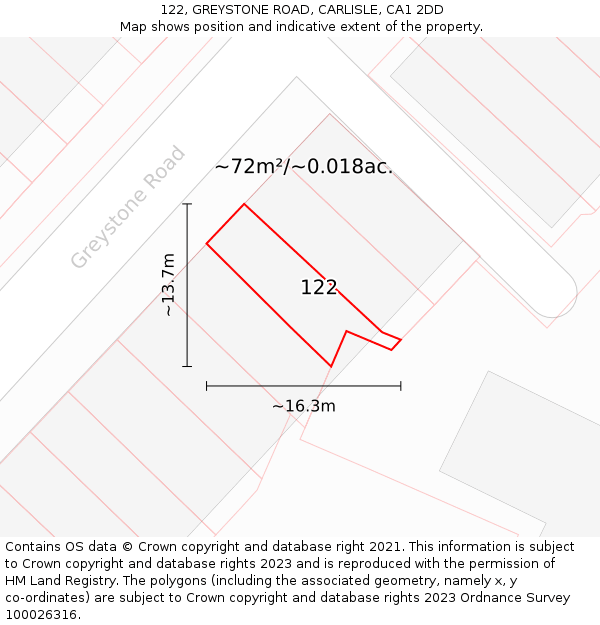 122, GREYSTONE ROAD, CARLISLE, CA1 2DD
Map shows position and indicative extent of the property.

Greystone Road

~72m²/~0.018ac.

~13.7m

122

~16.3m

Contains OS data © Crown copyright and database right 2021. This information is subject to Crown copyright and database rights 2023 and is reproduced with the permission of HM Land Registry. The polygons (including the associated geometry, namely x, y co-ordinates) are subject to Crown copyright and database rights 2023 Ordnance Survey 100026316.